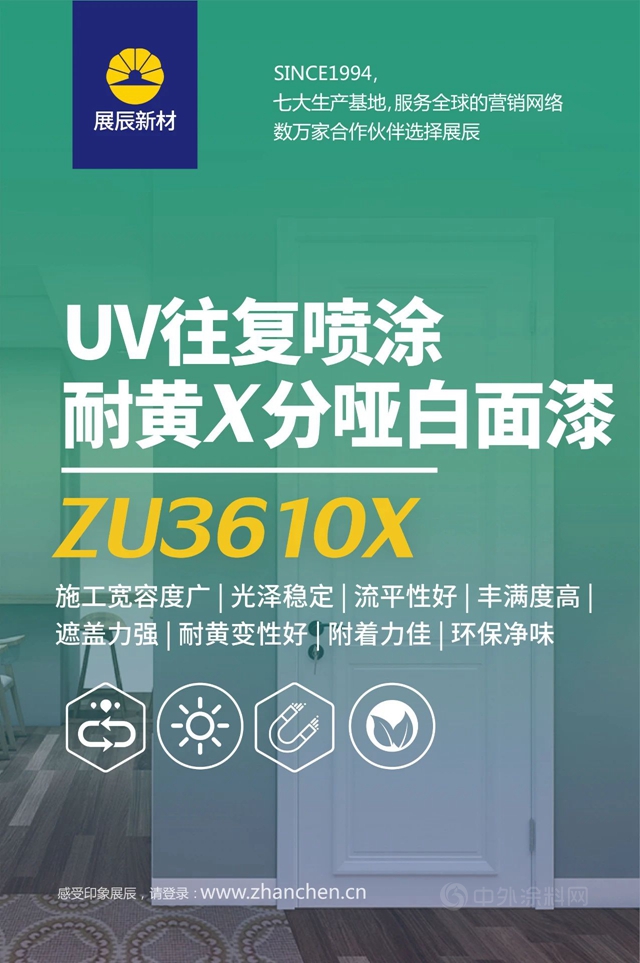 展辰新材

SINCE1994,
七大生产基地,服务全球的营销网络
数万家合作伙伴选择展辰

UV往复喷涂
耐黄X分哑白面漆

ZU3610X

施工宽容度广 | 光泽稳定 | 流平性好 | 丰满度高 |
遮盖力强 | 耐黄变性好 | 附着力佳 | 环保净味

感受印象展辰，请登录：www.zhanchen.cn

中外涂料网